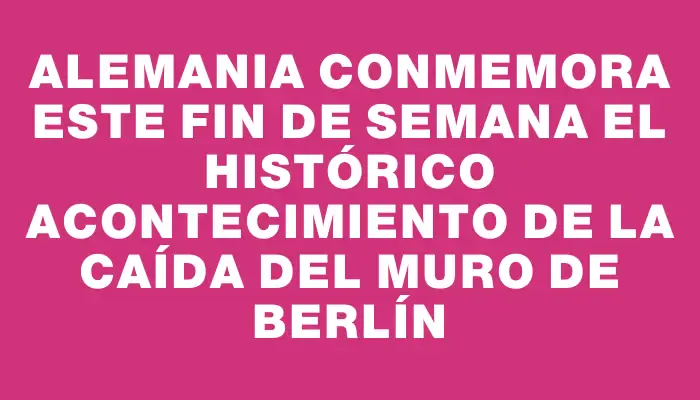 ALEMANIA CONMEMORA ESTE FIN DE SEMANA EL HISTÓRICO ACONTECIMIENTO DE LA CAÍDA DEL MURO DE BERLÍN